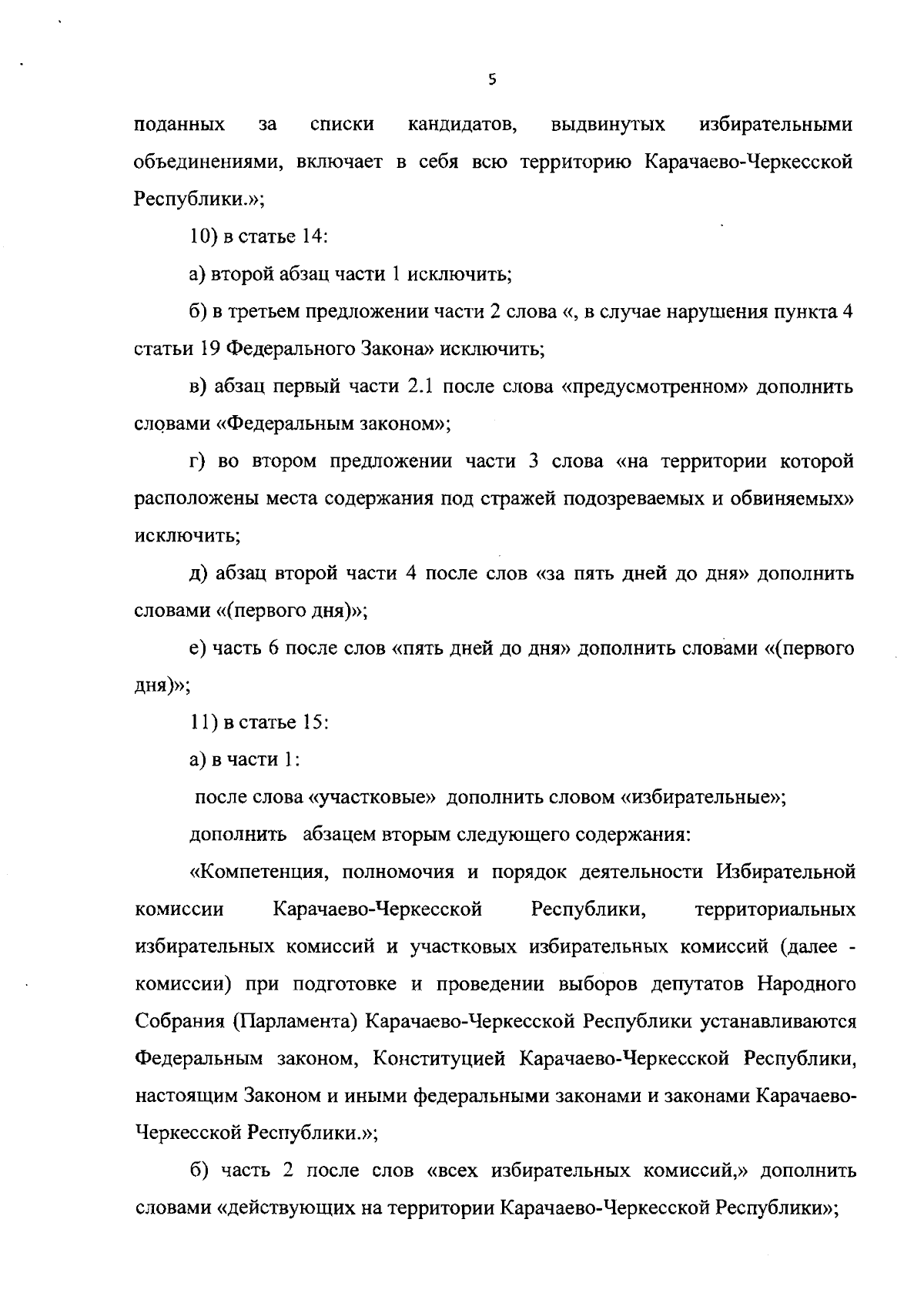 5

поданных за списки кандидатов, выдвинутых избирательными объединениями, включает в себя всю территорию Карачаево-Черкесской Республики.»;

10) в статье 14:

а) второй абзац части 1 исключить;

б) в третьем предложении части 2 слова «, в случае нарушения пункта 4 статьи 19 Федерального Закона» исключить;

в) абзац первый части 2.1 после слова «предусмотренном» дополнить словами «Федеральным законом»;

г) во втором предложении части 3 слова «на территории которой расположены места содержания под стражей подозреваемых и обвиняемых» исключить;

д) абзац второй части 4 после слов «за пять дней до дня» дополнить словами «(первого дня)»;

е) часть 6 после слов «пять дней до дня» дополнить словами «(первого дня)»;

11) в статье 15:

а) в части 1:

после слова «участковые» дополнить словом «избирательные»;

дополнить абзацем вторым следующего содержания:

«Компетенция, полномочия и порядок деятельности Избирательной комиссии Карачаево-Черкесской Республики, территориальных избирательных комиссий и участковых избирательных комиссий (далее - комиссии) при подготовке и проведении выборов депутатов Народного Собрания (Парламента) Карачаево-Черкесской Республики устанавливаются Федеральным законом, Конституцией Карачаево-Черкесской Республики, настоящим Законом и иными федеральными законами и законами Карачаево-Черкесской Республики.»;

б) часть 2 после слов «всех избирательных комиссий,» дополнить словами «действующих на территории Карачаево-Черкесской Республики»;